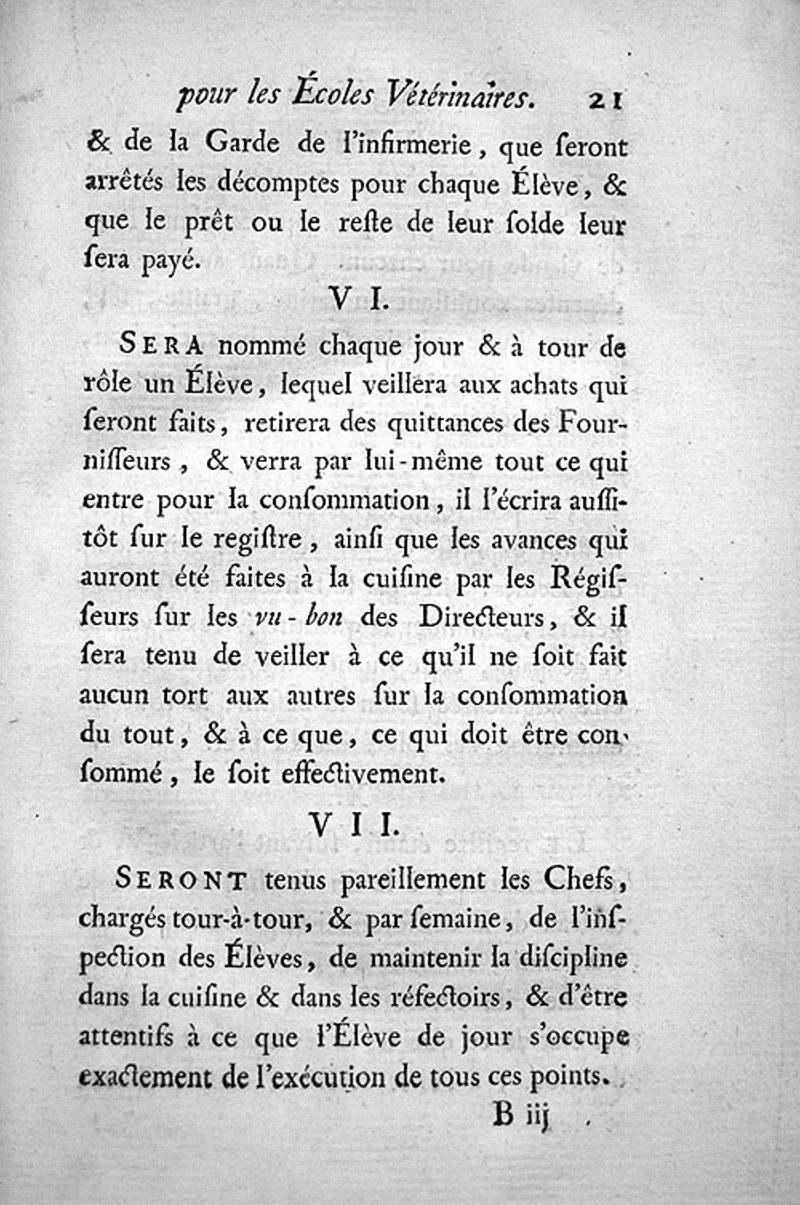 pour les Écoles Vétérinaires. 21

& de la Garde de l'infirmerie, que seront arrêtés les décomptes pour chaque Élève, & que le prêt ou le reste de leur solde leur sera payé.

VI.

SERA nommé chaque jour & à tour de rôle un Élève, lequel veillera aux achats qui seront faits, retirera des quittances des Fournisseurs, & verra par lui-même tout ce qui entre pour la consommation, il l'écrira aussitôt sur le registre, ainsi que les avances qui auront été faites à la cuisine par les Régisseurs sur les vu-bon des Directeurs, & il sera tenu de veiller à ce qu'il ne soit fait aucun tort aux autres sur la consommation du tout, & à ce que, ce qui doit être consommé, le soit effectivement.

VII.

SERONT tenus pareillement les Chefs, chargés tour-à-tour, & par semaine, de l'inspection des Élèves, de maintenir la discipline dans la cuisine & dans les réfectoirs, & d'être attentifs à ce que l'Élève de jour s'occupe exactement de l'exécution de tous ces points.

B iij